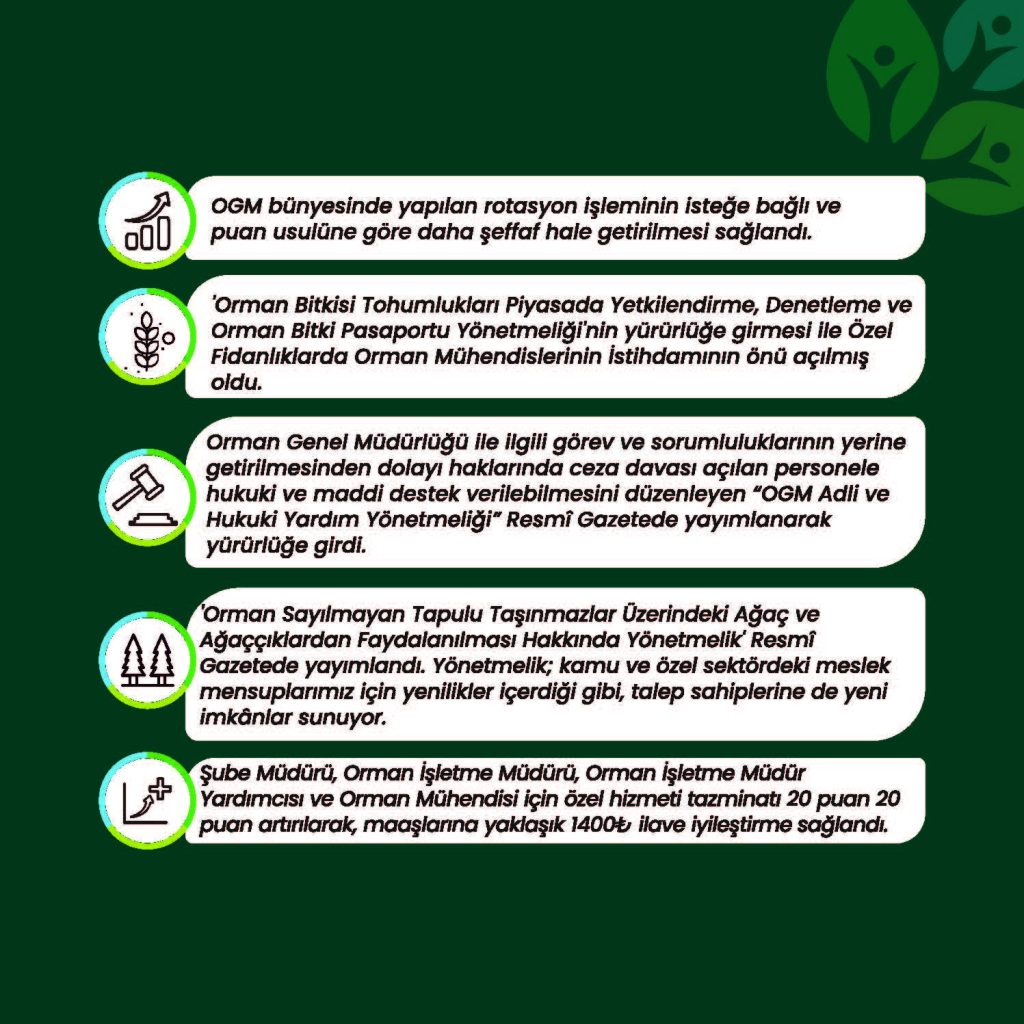 OGM bünyesinde yapılan rotasyon işleminin isteğe bağlı ve puan usulüne göre daha şeffaf hale getirilmesi sağlandı.

'Orman Bitkisi Tohumlukları Piyasada Yetkilendirme, Denetleme ve Orman Bitki Pasaportu Yönetmeliği'nin yürürlüğe girmesi ile Özel Fidanlıklarda Orman Mühendislerinin İstihdamının önü açılmış oldu.

Orman Genel Müdürlüğü ile ilgili görev ve sorumluluklarının yerine getirilmesinden dolayı haklarında ceza davası açılan personele hukuki ve maddi destek verilebilmesini düzenleyen "OGM Adli ve Hukuki Yardım Yönetmeliği" Resmî Gazetede yayımlanarak yürürlüğe girdi.

'Orman Sayılmayan Tapulu Taşınmazlar Üzerindeki Ağaç ve Ağaççıklardan Faydalanılması Hakkında Yönetmelik' Resmî Gazetede yayımlandı. Yönetmelik; kamu ve özel sektördeki meslek mensuplarımız için yenilikler içerdiği gibi, talep sahiplerine de yeni imkânlar sunuyor.

Şube Müdürü, Orman İşletme Müdürü, Orman İşletme Müdür Yardımcısı ve Orman Mühendisi için özel hizmeti tazminatı 20 puan 20 puan artırılarak, maaşlarına yaklaşık 1400₺ ilave iyileştirme sağlandı.